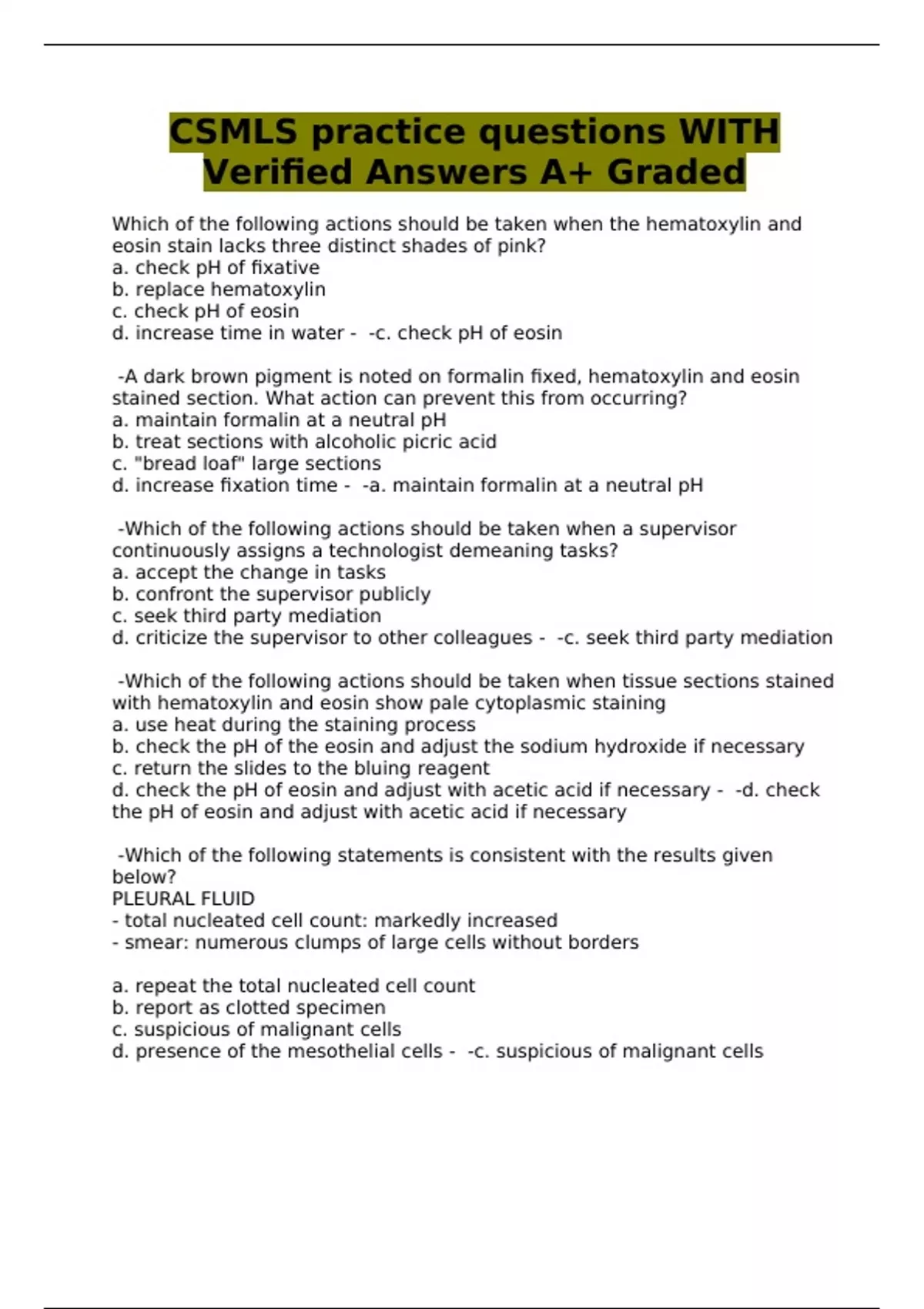 CSMLS practice questions WITH Verified Answers A+ Graded

Which of the following actions should be taken when the hematoxylin and eosin stain lacks three distinct shades of pink?
a. check pH of fixative
b. replace hematoxylin
c. check pH of eosin
d. increase time in water - -c. check pH of eosin

-A dark brown pigment is noted on formalin fixed, hematoxylin and eosin stained section. What action can prevent this from occurring?
a. maintain formalin at a neutral pH
b. treat sections with alcoholic picric acid
c. "bread loaf" large sections
d. increase fixation time - -a. maintain formalin at a neutral pH

-Which of the following actions should be taken when a supervisor continuously assigns a technologist demeaning tasks?
a. accept the change in tasks
b. confront the supervisor publicly
c. seek third party mediation
d. criticize the supervisor to other colleagues - -c. seek third party mediation

-Which of the following actions should be taken when tissue sections stained with hematoxylin and eosin show pale cytoplasmic staining
a. use heat during the staining process
b. check the pH of the eosin and adjust the sodium hydroxide if necessary
c. return the slides to the bluing reagent
d. check the pH of eosin and adjust with acetic acid if necessary - -d. check the pH of eosin and adjust with acetic acid if necessary

-Which of the following statements is consistent with the results given below?
PLEURAL FLUID
- total nucleated cell count: markedly increased
- smear: numerous clumps of large cells without borders

a. repeat the total nucleated cell count
b. report as clotted specimen
c. suspicious of malignant cells
d. presence of the mesothelial cells - -c. suspicious of malignant cells